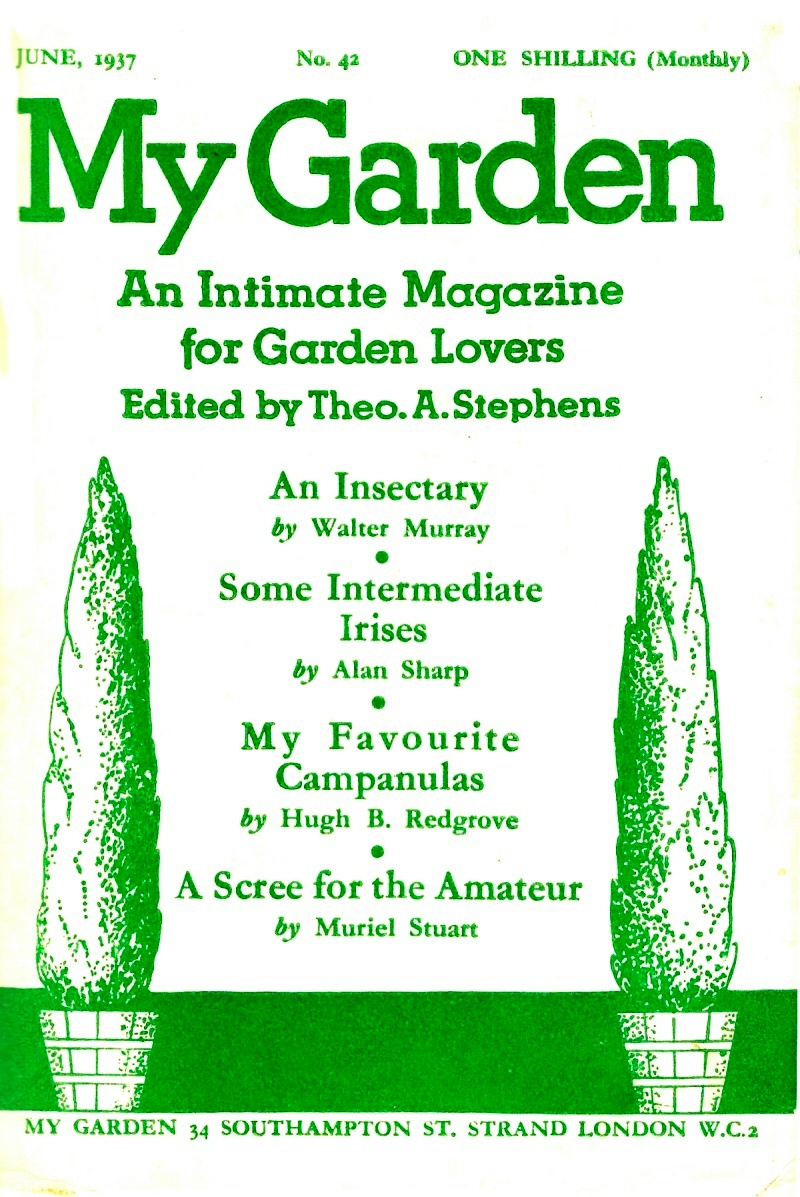 JUNE, 1937    No. 42    ONE SHILLING (Monthly)

My Garden

An Intimate Magazine for Garden Lovers

Edited by Theo. A. Stephens

An Insectary
by Walter Murray

Some Intermediate Irises
by Alan Sharp

My Favourite Campanulas
by Hugh B. Redgrove

A Scree for the Amateur
by Muriel Stuart

MY GARDEN 34 SOUTHAMPTON ST. STRAND LONDON W.C.2